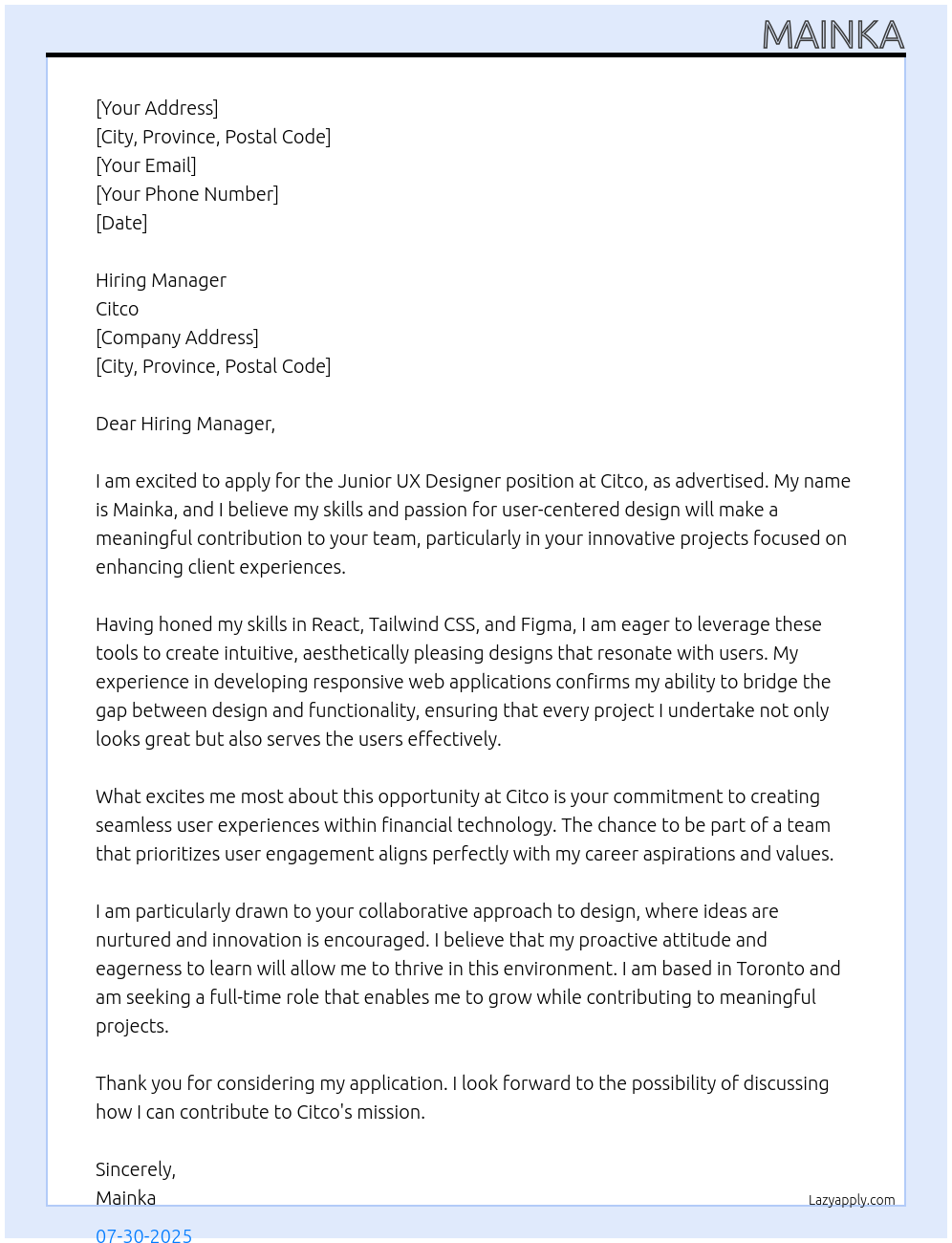 MAINKA

[Your Address]
[City, Province, Postal Code]
[Your Email]
[Your Phone Number]
[Date]

Hiring Manager
Citco
[Company Address]
[City, Province, Postal Code]

Dear Hiring Manager,

I am excited to apply for the Junior UX Designer position at Citco, as advertised. My name is Mainka, and I believe my skills and passion for user-centered design will make a meaningful contribution to your team, particularly in your innovative projects focused on enhancing client experiences.

Having honed my skills in React, Tailwind CSS, and Figma, I am eager to leverage these tools to create intuitive, aesthetically pleasing designs that resonate with users. My experience in developing responsive web applications confirms my ability to bridge the gap between design and functionality, ensuring that every project I undertake not only looks great but also serves the users effectively.

What excites me most about this opportunity at Citco is your commitment to creating seamless user experiences within financial technology. The chance to be part of a team that prioritizes user engagement aligns perfectly with my career aspirations and values.

I am particularly drawn to your collaborative approach to design, where ideas are nurtured and innovation is encouraged. I believe that my proactive attitude and eagerness to learn will allow me to thrive in this environment. I am based in Toronto and am seeking a full-time role that enables me to grow while contributing to meaningful projects.

Thank you for considering my application. I look forward to the possibility of discussing how I can contribute to Citco's mission.

Sincerely,
Mainka

Lazyapply.com

07-30-2025